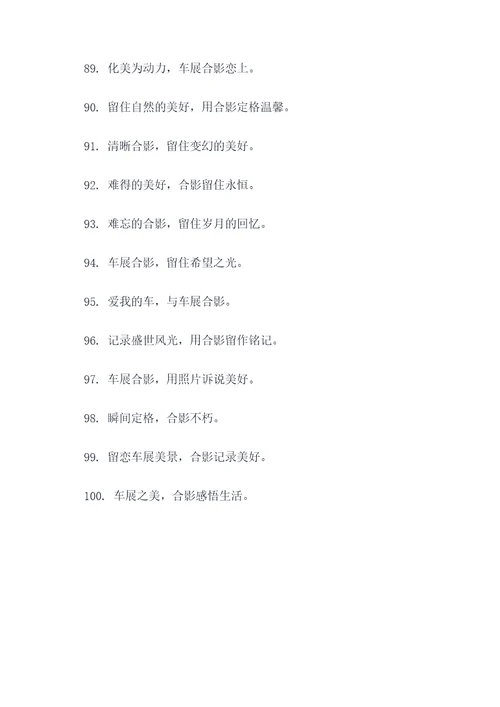 89. 化美为动力，车展合影恋上。

90. 留住自然的美好，用合影定格温馨。

91. 清晰合影，留住变幻的美好。

92. 难得的美好，合影留住永恒。

93. 难忘的合影，留住岁月的回忆。

94. 车展合影，留住希望之光。

95. 爱我的车，与车展合影。

96. 记录盛世风光，用合影留作铭记。

97. 车展合影，用照片诉说美好。

98. 瞬间定格，合影不朽。

99. 留恋车展美景，合影记录美好。

100. 车展之美，合影感悟生活。